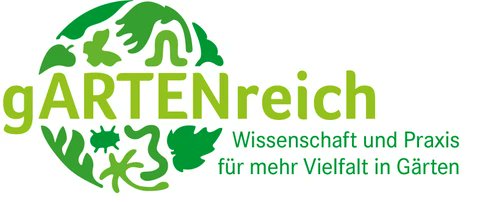 gARTENreich
Wissenschaft und Praxis für mehr Vielfalt in Gärten